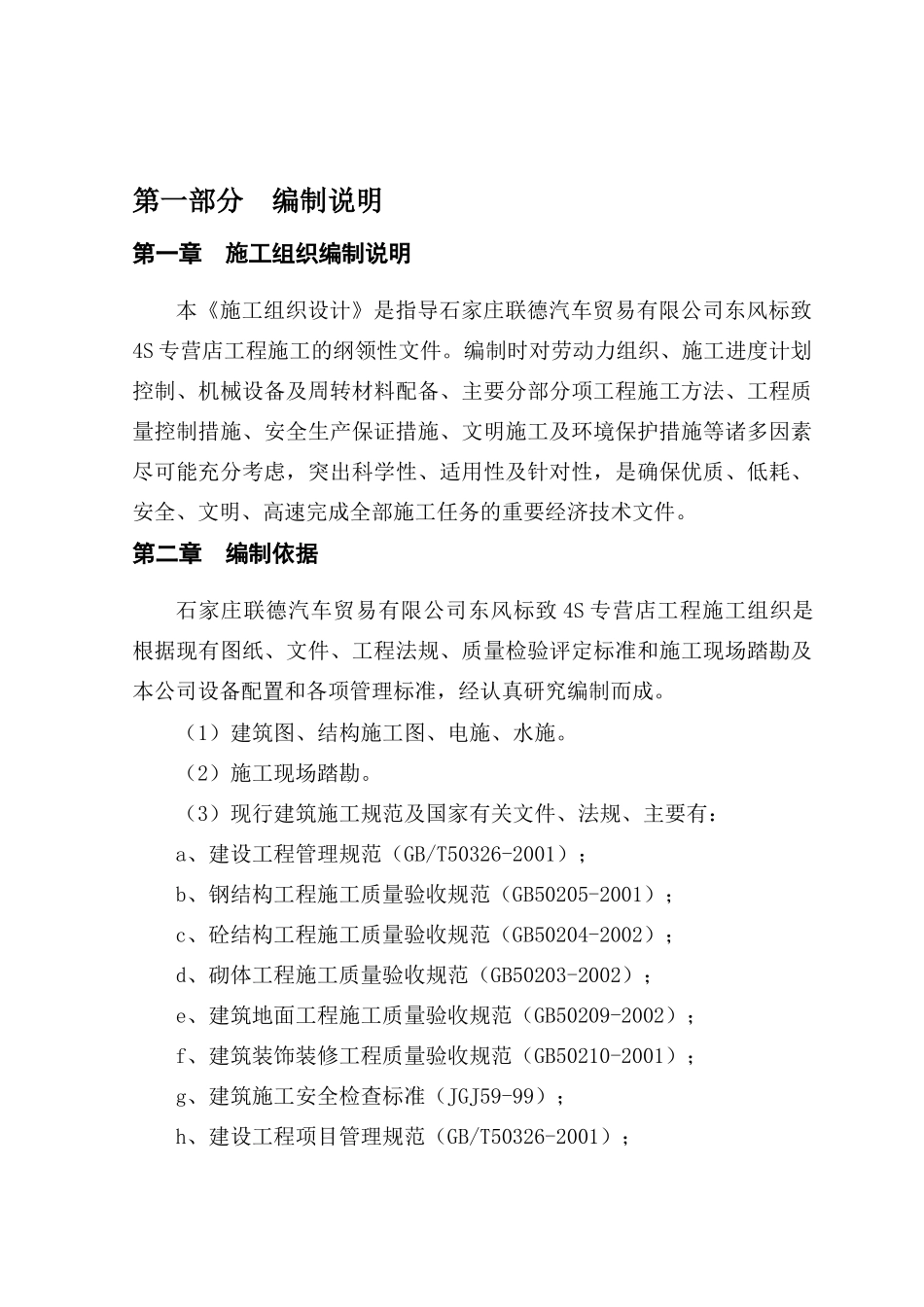 第一部分　编制说明

第一章　施工组织编制说明

本《施工组织设计》是指导石家庄联德汽车贸易有限公司东风标致4S专营店工程施工的纲领性文件。编制时对劳动力组织、施工进度计划控制、机械设备及周转材料配备、主要分部分项工程施工方法、工程质量控制措施、安全生产保证措施、文明施工及环境保护措施等诸多因素尽可能充分考虑，突出科学性、适用性及针对性，是确保优质、低耗、安全、文明、高速完成全部施工任务的重要经济技术文件。

第二章　编制依据

石家庄联德汽车贸易有限公司东风标致4S专营店工程施工组织是根据现有图纸、文件、工程法规、质量检验评定标准和施工现场踏勘及本公司设备配置和各项管理标准，经认真研究编制而成。

（1）建筑图、结构施工图、电施、水施。

（2）施工现场踏勘。

（3）现行建筑施工规范及国家有关文件、法规、主要有：

a、建设工程管理规范（GB/T50326-2001）；

b、钢结构工程施工质量验收规范（GB50205-2001）；

c、砼结构工程施工质量验收规范（GB50204-2002）；

d、砌体工程施工质量验收规范（GB50203-2002）；

e、建筑地面工程施工质量验收规范（GB50209-2002）；

f、建筑装饰装修工程质量验收规范（GB50210-2001）；

g、建筑施工安全检查标准（JGJ59-99）；

h、建设工程项目管理规范（GB/T50326-2001）；